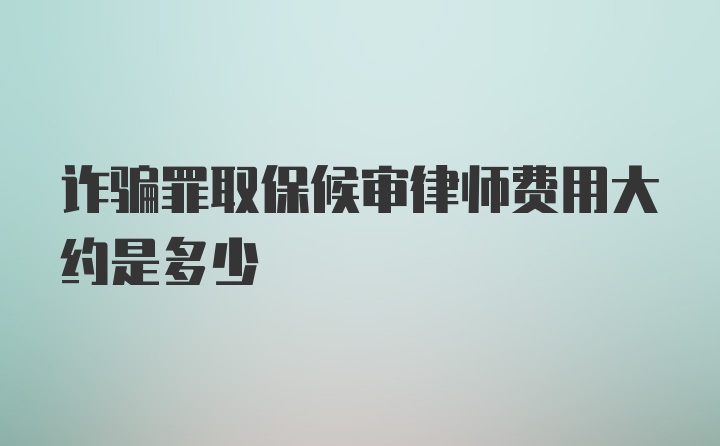 诈骗罪取保候审律师费用大约是多少